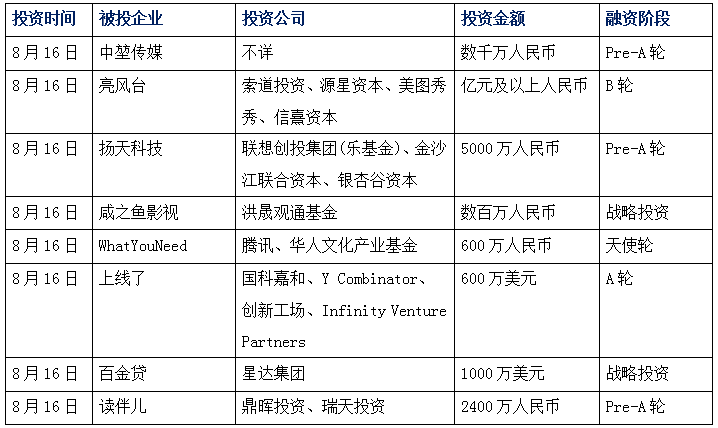 | 投资时间 | 被投企业 | 投资公司 | 投资金额 | 融资阶段 |
|---|---|---|---|---|
| 8月16日 | 中堃传媒 | 不详 | 数千万人民币 | Pre-A轮 |
| 8月16日 | 亮风台 | 索道投资、源星资本、美图秀秀、信熹资本 | 亿元及以上人民币 | B轮 |
| 8月16日 | 扬天科技 | 联想创投集团(乐基金)、金沙江联合资本、银杏谷资本 | 5000万人民币 | Pre-A轮 |
| 8月16日 | 咸之鱼影视 | 洪晟观通基金 | 数百万人民币 | 战略投资 |
| 8月16日 | WhatYouNeed | 腾讯、华人文化产业基金 | 600万人民币 | 天使轮 |
| 8月16日 | 上线了 | 国科嘉和、Y Combinator、创新工场、Infinity Venture Partners | 600万美元 | A轮 |
| 8月16日 | 百金贷 | 星达集团 | 1000万美元 | 战略投资 |
| 8月16日 | 读伴儿 | 鼎晖投资、瑞天投资 | 2400万人民币 | Pre-A轮 |